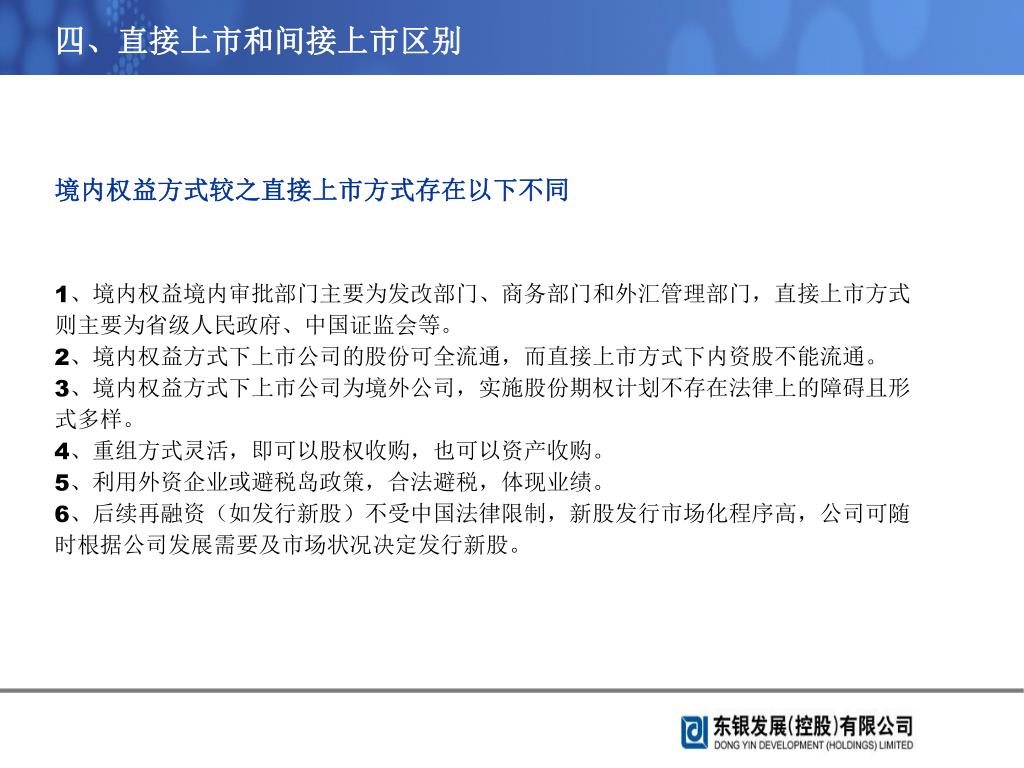 四、直接上市和间接上市区别

境内权益方式较之直接上市方式存在以下不同

1、境内权益境内审批部门主要为发改部门、商务部门和外汇管理部门，直接上市方式则主要为省级人民政府、中国证监会等。
2、境内权益方式下上市公司的股份可全流通，而直接上市方式下内资股不能流通。
3、境内权益方式下上市公司为境外公司，实施股份期权计划不存在法律上的障碍且形式多样。
4、重组方式灵活，即可以股权收购，也可以资产收购。
5、利用外资企业或避税岛政策，合法避税，体现业绩。
6、后续再融资（如发行新股）不受中国法律限制，新股发行市场化程序高，公司可随时根据公司发展需要及市场状况决定发行新股。

东银发展(控股)有限公司
DONG YIN DEVELOPMENT (HOLDINGS) LIMITED